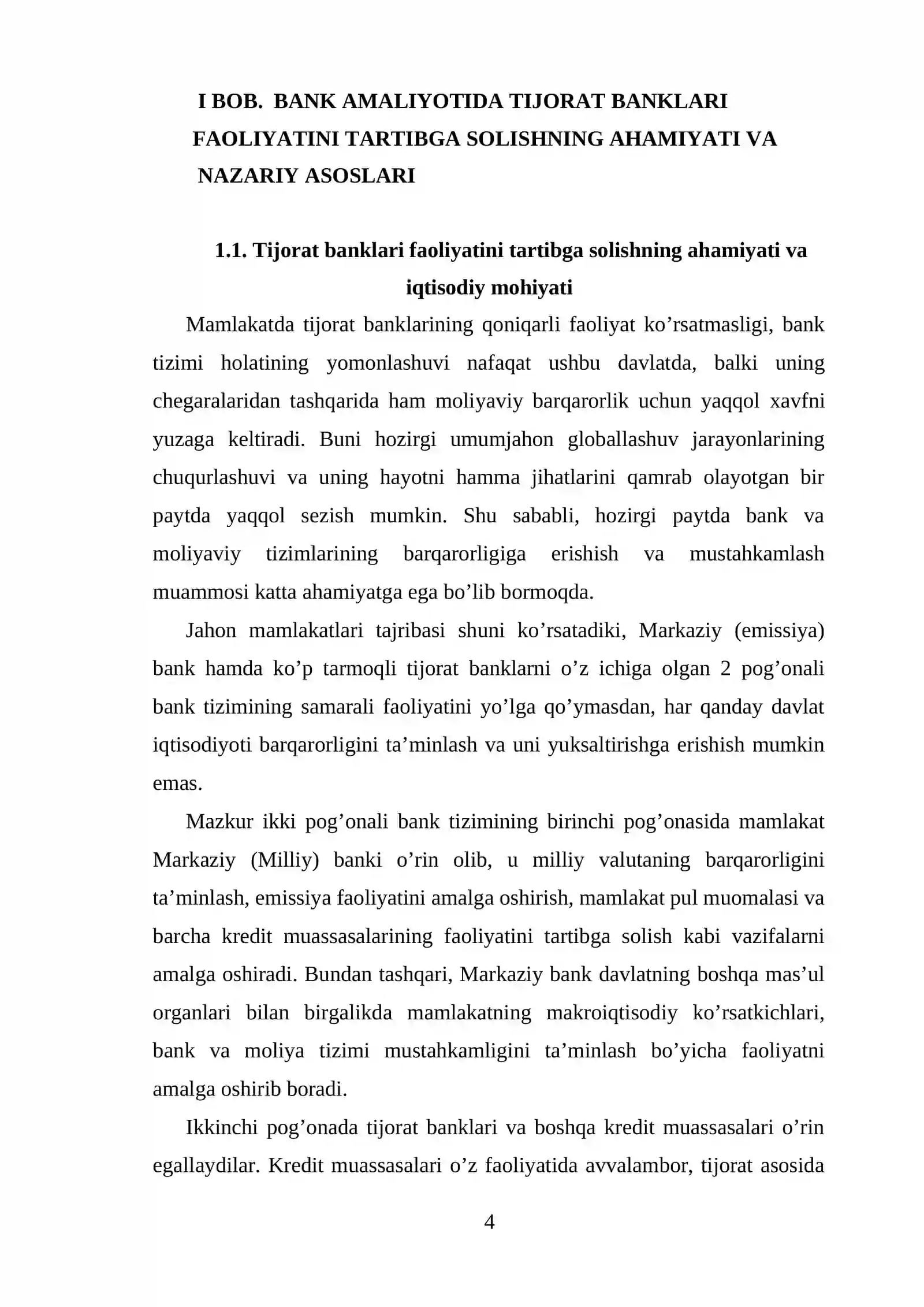 I BOB. BANK AMALIYOTIDA TIJORAT BANKLARI FAOLIYATINI TARTIBGA SOLISHNING AHAMIYATI VA NAZARIY ASOSLARI

1.1. Tijorat banklari faoliyatini tartibga solishning ahamiyati va iqtisodiy mohiyati

Mamlakatda tijorat banklarining qoniqarli faoliyat ko'rsatmasligi, bank tizimi holatining yomonlashuvi nafaqat ushbu davlatda, balki uning chegaralaridan tashqarida ham moliyaviy barqarorlik uchun yaqqol xavfni yuzaga keltiradi. Buni hozirgi umumjahon globallashuv jarayonlarining chuqurlashuvi va uning hayotni hamma jihatlarini qamrab olayotgan bir paytda yaqqol sezish mumkin. Shu sababli, hozirgi paytda bank va moliyaviy tizimlarining barqarorligiga erishish va mustahkamlash muammosi katta ahamiyatga ega bo'lib bormoqda.

Jahon mamlakatlari tajribasi shuni ko'rsatadiki, Markaziy (emissiya) bank hamda ko'p tarmoqli tijorat banklarni o'z ichiga olgan 2 pog'onali bank tizimining samarali faoliyatini yo'lga qo'ymasdan, har qanday davlat iqtisodiyoti barqarorligini ta'minlash va uni yuksaltirishga erishish mumkin emas.

Mazkur ikki pog'onali bank tizimining birinchi pog'onasida mamlakat Markaziy (Milliy) banki o'rin olib, u milliy valutaning barqarorligini ta'minlash, emissiya faoliyatini amalga oshirish, mamlakat pul muomalasi va barcha kredit muassasalarining faoliyatini tartibga solish kabi vazifalarni amalga oshiradi. Bundan tashqari, Markaziy bank davlatning boshqa mas'ul organlari bilan birgalikda mamlakatning makroiqtisodiy ko'rsatkichlari, bank va moliya tizimi mustahkamligini ta'minlash bo'yicha faoliyatni amalga oshirib boradi.

Ikkinchi pog'onada tijorat banklari va boshqa kredit muassasalari o'rin egallaydilar. Kredit muassasalari o'z faoliyatida avvalambor, tijorat asosida

4